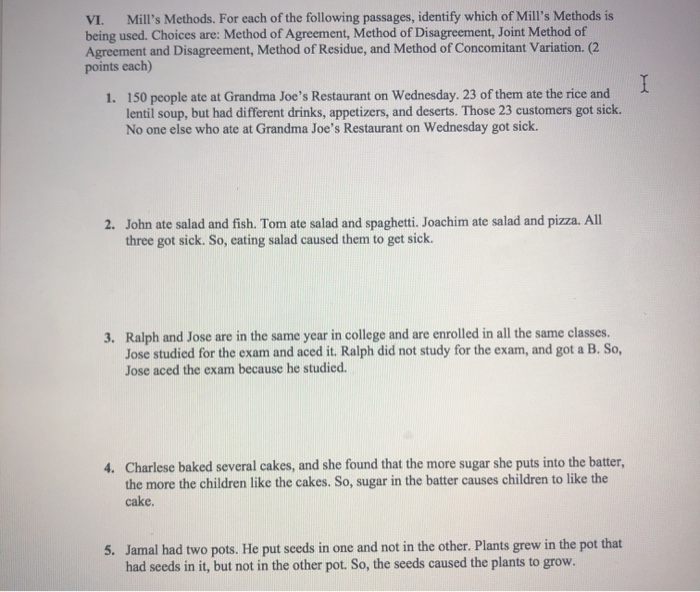 VI. Mill's Methods. For each of the following passages, identify which of Mill's Methods is being used. Choices are: Method of Agreement, Method of Disagreement, Joint Method of Agreement and Disagreement, Method of Residue, and Method of Concomitant Variation. (2 points each)

1. 150 people ate at Grandma Joe's Restaurant on Wednesday. 23 of them ate the rice and lentil soup, but had different drinks, appetizers, and deserts. Those 23 customers got sick. No one else who ate at Grandma Joe's Restaurant on Wednesday got sick.

2. John ate salad and fish. Tom ate salad and spaghetti. Joachim ate salad and pizza. All three got sick. So, eating salad caused them to get sick.

3. Ralph and Jose are in the same year in college and are enrolled in all the same classes. Jose studied for the exam and aced it. Ralph did not study for the exam, and got a B. So, Jose aced the exam because he studied.

4. Charlese baked several cakes, and she found that the more sugar she puts into the batter, the more the children like the cakes. So, sugar in the batter causes children to like the cake.

5. Jamal had two pots. He put seeds in one and not in the other. Plants grew in the pot that had seeds in it, but not in the other pot. So, the seeds caused the plants to grow.